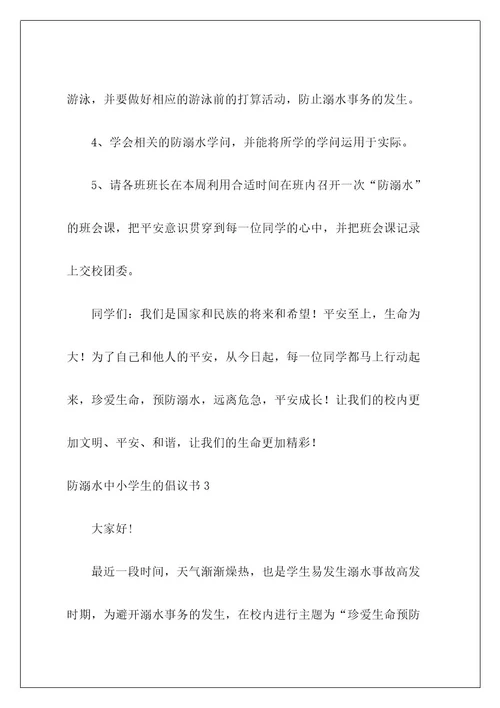 游泳，并要做好相应的游泳前的打算活动，防止溺水事务的发生。

4、学会相关的防溺水学问，并能将所学的学问运用于实际。

5、请各班班长在本周利用合适时间在班内召开一次“防溺水”的班会课，把平安意识贯穿到每一位同学的心中，并把班会课记录上交校团委。

同学们：我们是国家和民族的将来和希望！平安至上，生命为大！为了自己和他人的平安，从今日起，每一位同学都马上行动起来，珍爱生命，预防溺水，远离危急，平安成长！让我们的校内更加文明、平安、和谐，让我们的生命更加精彩！

防溺水中小学生的倡议书3

大家好!

最近一段时间，天气渐渐燥热，也是学生易发生溺水事故高发时期，为避开溺水事务的发生，在校内进行主题为“珍爱生命预防